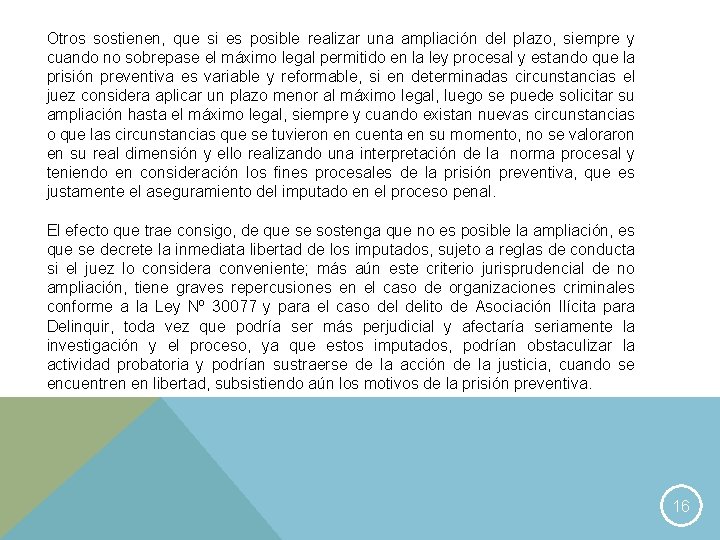 Otros sostienen, que si es posible realizar una ampliación del plazo, siempre y cuando no sobrepase el máximo legal permitido en la ley procesal y estando que la prisión preventiva es variable y reformable, si en determinadas circunstancias el juez considera aplicar un plazo menor al máximo legal, luego se puede solicitar su ampliación hasta el máximo legal, siempre y cuando existan nuevas circunstancias o que las circunstancias que se tuvieron en cuenta en su momento, no se valoraron en su real dimensión y ello realizando una interpretación de la norma procesal y teniendo en consideración los fines procesales de la prisión preventiva, que es justamente el aseguramiento del imputado en el proceso penal.

El efecto que trae consigo, de que se sostenga que no es posible la ampliación, es que se decrete la inmediata libertad de los imputados, sujeto a reglas de conducta si el juez lo considera conveniente; más aún este criterio jurisprudencial de no ampliación, tiene graves repercusiones en el caso de organizaciones criminales conforme a la Ley Nº 30077 y para el caso del delito de Asociación Ilícita para Delinquir, toda vez que podría ser más perjudicial y afectaría seriamente la investigación y el proceso, ya que estos imputados, podrían obstaculizar la actividad probatoria y podrían sustraerse de la acción de la justicia, cuando se encuentren en libertad, subsistiendo aún los motivos de la prisión preventiva.

16